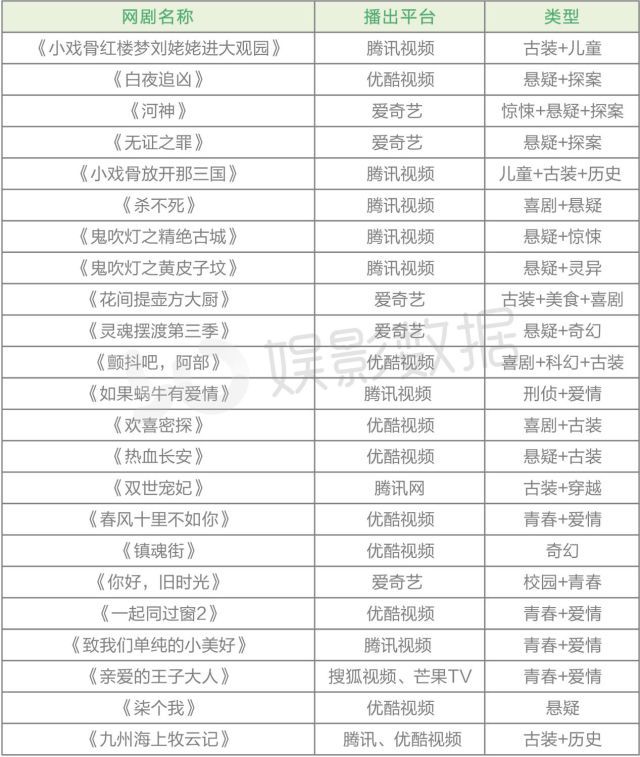 | 网剧名称 | 播出平台 | 类型 |
|---|---|---|
| 《小戏骨红楼梦刘姥姥进大观园》 | 腾讯视频 | 古装+儿童 |
| 《白夜追凶》 | 优酷视频 | 悬疑+探案 |
| 《河神》 | 爱奇艺 | 惊悚+悬疑+探案 |
| 《无证之罪》 | 爱奇艺 | 悬疑+探案 |
| 《小戏骨放开那三国》 | 腾讯视频 | 儿童+古装+历史 |
| 《杀不死》 | 腾讯视频 | 喜剧+悬疑 |
| 《鬼吹灯之精绝古城》 | 腾讯视频 | 悬疑+惊悚 |
| 《鬼吹灯之黄皮子坟》 | 腾讯视频 | 悬疑+灵异 |
| 《花间提壶方大厨》 | 爱奇艺 | 古装+美食+喜剧 |
| 《灵魂摆渡第三季》 | 爱奇艺 | 悬疑+奇幻 |
| 《颤抖吧，阿部》 | 优酷视频 | 喜剧+科幻+古装 |
| 《如果蜗牛有爱情》 | 腾讯视频 | 刑侦+爱情 |
| 《欢喜密探》 | 优酷视频 | 喜剧+古装 |
| 《热血长安》 | 优酷视频 | 悬疑+古装 |
| 《双世宠妃》 | 腾讯网 | 古装+穿越 |
| 《春风十里不如你》 | 优酷视频 | 青春+爱情 |
| 《镇魂街》 | 优酷视频 | 奇幻 |
| 《你好，旧时光》 | 爱奇艺 | 校园+青春 |
| 《一起同过窗2》 | 优酷视频 | 青春+爱情 |
| 《致我们单纯的小美好》 | 腾讯视频 | 青春+爱情 |
| 《亲爱的王子大人》 | 搜狐视频、芒果TV | 青春+爱情 |
| 《柒个我》 | 优酷视频 | 悬疑 |
| 《九州海上牧云记》 | 腾讯、优酷视频 | 古装+历史 |

娱影数据